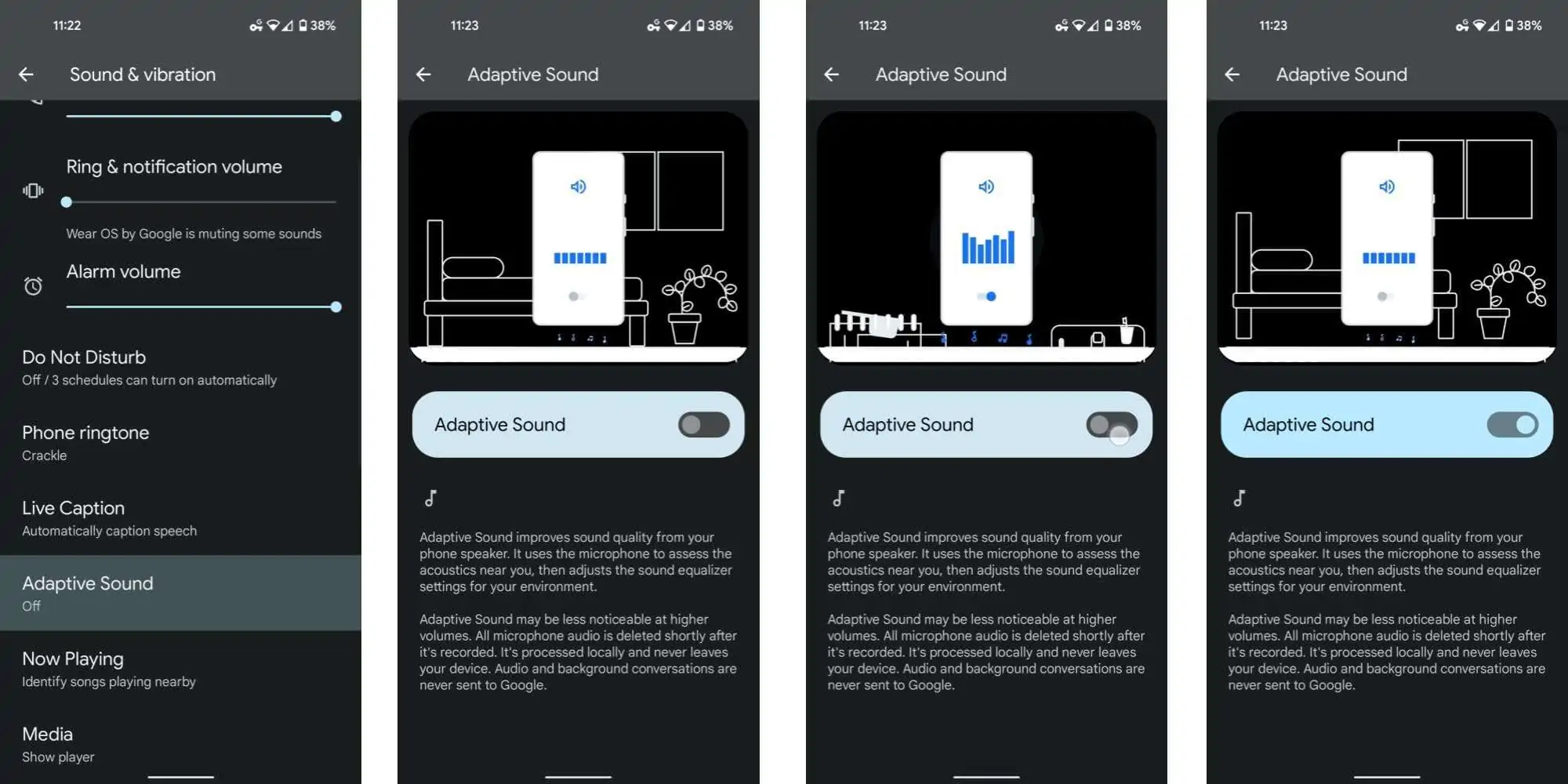 11:22 38%

Sound & vibration

Ring & notification volume

Wear OS by Google is muting some sounds

Alarm volume

Do Not Disturb
Off / 3 schedules can turn on automatically

Phone ringtone
Crackle

Live Caption
Automatically caption speech

Adaptive Sound
Off

Now Playing
Identify songs playing nearby

Media
Show player

11:23 38%

Adaptive Sound

Adaptive Sound

Adaptive Sound improves sound quality from your phone speaker. It uses the microphone to assess the acoustics near you, then adjusts the sound equalizer settings for your environment.

Adaptive Sound may be less noticeable at higher volumes. All microphone audio is deleted shortly after it's recorded. It's processed locally and never leaves your device. Audio and background conversations are never sent to Google.

11:23 38%

Adaptive Sound

Adaptive Sound

Adaptive Sound improves sound quality from your phone speaker. It uses the microphone to assess the acoustics near you, then adjusts the sound equalizer settings for your environment.

Adaptive Sound may be less noticeable at higher volumes. All microphone audio is deleted shortly after it's recorded. It's processed locally and never leaves your device. Audio and background conversations are never sent to Google.

11:23 38%

Adaptive Sound

Adaptive Sound

Adaptive Sound improves sound quality from your phone speaker. It uses the microphone to assess the acoustics near you, then adjusts the sound equalizer settings for your environment.

Adaptive Sound may be less noticeable at higher volumes. All microphone audio is deleted shortly after it's recorded. It's processed locally and never leaves your device. Audio and background conversations are never sent to Google.